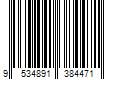 9 534891 384471